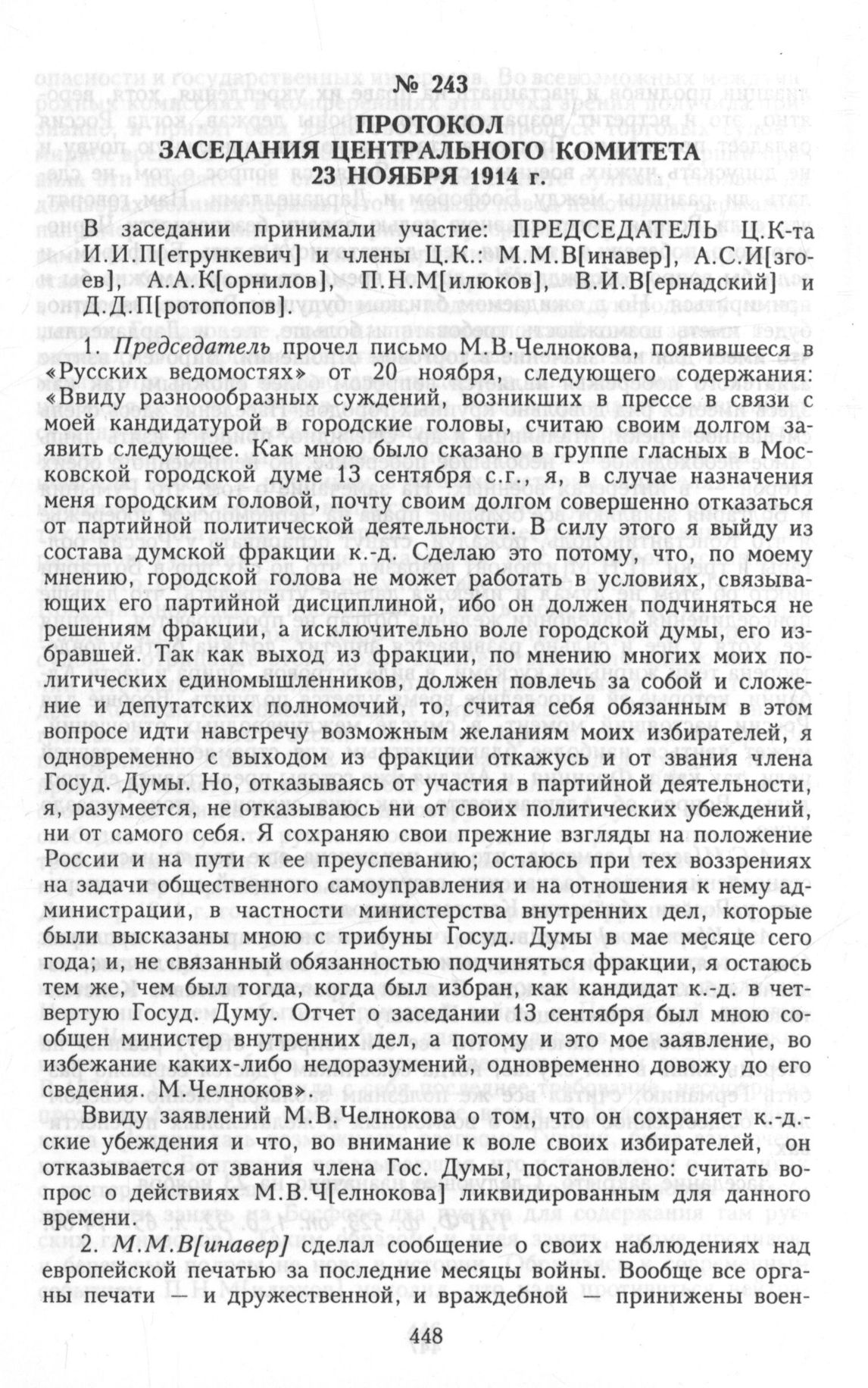 № 243
ПРОТОКОЛ
ЗАСЕДАНИЯ ЦЕНТРАЛЬНОГО КОМИТЕТА
23 НОЯБРЯ 1914 г.

В заседании принимали участие: ПРЕДСЕДАТЕЛЬ Ц.К-та И.И.П[етрункевич] и члены Ц.К.: М.М.В[инавер], А.С.И[згоев], А.А.К[орнилов], П.Н.М[илюков], В.И.В[ернадский] и Д.Д.П[ротопопов].

1. Председатель прочел письмо М.В.Челнокова, появившееся в «Русских ведомостях» от 20 ноября, следующего содержания: «Ввиду разноообразных суждений, возникших в прессе в связи с моей кандидатурой в городские головы, считаю своим долгом заявить следующее. Как мною было сказано в группе гласных в Московской городской думе 13 сентября с.г., я, в случае назначения меня городским головой, почту своим долгом совершенно отказаться от партийной политической деятельности. В силу этого я выйду из состава думской фракции к.-д. Сделаю это потому, что, по моему мнению, городской голова не может работать в условиях, связывающих его партийной дисциплиной, ибо он должен подчиняться не решениям фракции, а исключительно воле городской думы, его избравшей. Так как выход из фракции, по мнению многих моих политических единомышленников, должен повлечь за собой и сложение и депутатских полномочий, то, считая себя обязанным в этом вопросе идти навстречу возможным желаниям моих избирателей, я одновременно с выходом из фракции откажусь и от звания члена Госуд. Думы. Но, отказываясь от участия в партийной деятельности, я, разумеется, не отказываюсь ни от своих политических убеждений, ни от самого себя. Я сохраняю свои прежние взгляды на положение России и на пути к ее преуспеванию; остаюсь при тех воззрениях на задачи общественного самоуправления и на отношения к нему администрации, в частности министерства внутренних дел, которые были высказаны мною с трибуны Госуд. Думы в мае месяце сего года; и, не связанный обязанностью подчиняться фракции, я остаюсь тем же, чем был тогда, когда был избран, как кандидат к.-д. в четвертую Госуд. Думу. Отчет о заседании 13 сентября был мною сообщен министер внутренних дел, а потому и это мое заявление, во избежание каких-либо недоразумений, одновременно довожу до его сведения. М.Челноков».

Ввиду заявлений М.В.Челнокова о том, что он сохраняет к.-д.-ские убеждения и что, во внимание к воле своих избирателей, он отказывается от звания члена Гос. Думы, постановлено: считать вопрос о действиях М.В.Ч[елнокова] ликвидированным для данного времени.

2. М.М.В[инавер] сделал сообщение о своих наблюдениях над европейской печатью за последние месяцы войны. Вообще все органы печати — и дружественной, и враждебной — принижены воен-

448